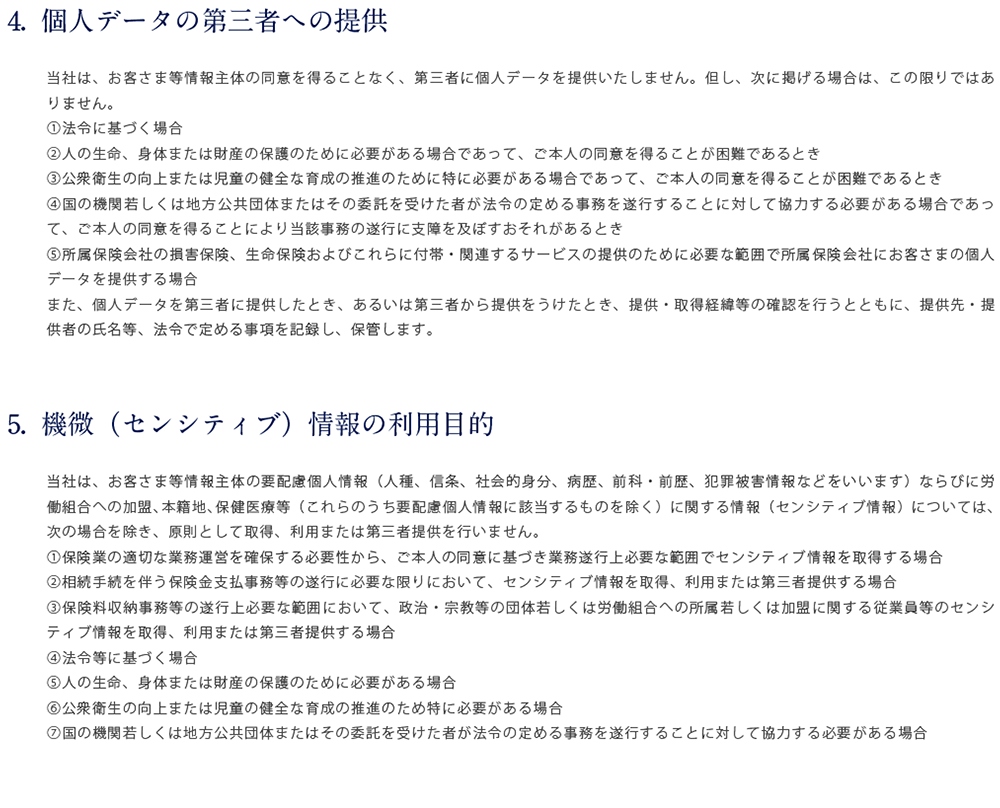 4. 個人データの第三者への提供

当社は、お客さま等情報主体の同意を得ることなく、第三者に個人データを提供いたしません。但し、次に掲げる場合は、この限りではありません。
①法令に基づく場合
②人の生命、身体または財産の保護のために必要がある場合であって、ご本人の同意を得ることが困難であるとき
③公衆衛生の向上または児童の健全な育成の推進のために特に必要がある場合であって、ご本人の同意を得ることが困難であるとき
④国の機関若しくは地方公共団体またはその委託を受けた者が法令の定める事務を遂行することに対して協力する必要がある場合であって、ご本人の同意を得ることにより当該事務の遂行に支障を及ぼすおそれがあるとき
⑤所属保険会社の損害保険、生命保険およびこれらに付帯・関連するサービスの提供のために必要な範囲で所属保険会社にお客さまの個人データを提供する場合
また、個人データを第三者に提供したとき、あるいは第三者から提供をうけたとき、提供・取得経緯等の確認を行うとともに、提供先・提供者の氏名等、法令で定める事項を記録し、保管します。

5. 機微（センシティブ）情報の利用目的

当社は、お客さま等情報主体の要配慮個人情報（人種、信条、社会的身分、病歴、前科・前歴、犯罪被害情報などをいいます）ならびに労働組合への加盟、本籍地、保健医療等（これらのうち要配慮個人情報に該当するものを除く）に関する情報（センシティブ情報）については、次の場合を除き、原則として取得、利用または第三者提供を行いません。
①保険業の適切な業務運営を確保する必要性から、ご本人の同意に基づき業務遂行上必要な範囲でセンシティブ情報を取得する場合
②相続手続を伴う保険金支払事務等の遂行に必要な限りにおいて、センシティブ情報を取得、利用または第三者提供する場合
③保険料収納事務等の遂行上必要な範囲において、政治・宗教等の団体若しくは労働組合への所属若しくは加盟に関する従業員等のセンシティブ情報を取得、利用または第三者提供する場合
④法令等に基づく場合
⑤人の生命、身体または財産の保護のために必要がある場合
⑥公衆衛生の向上または児童の健全な育成の推進のため特に必要がある場合
⑦国の機関若しくは地方公共団体またはその委託を受けた者が法令の定める事務を遂行することに対して協力する必要がある場合